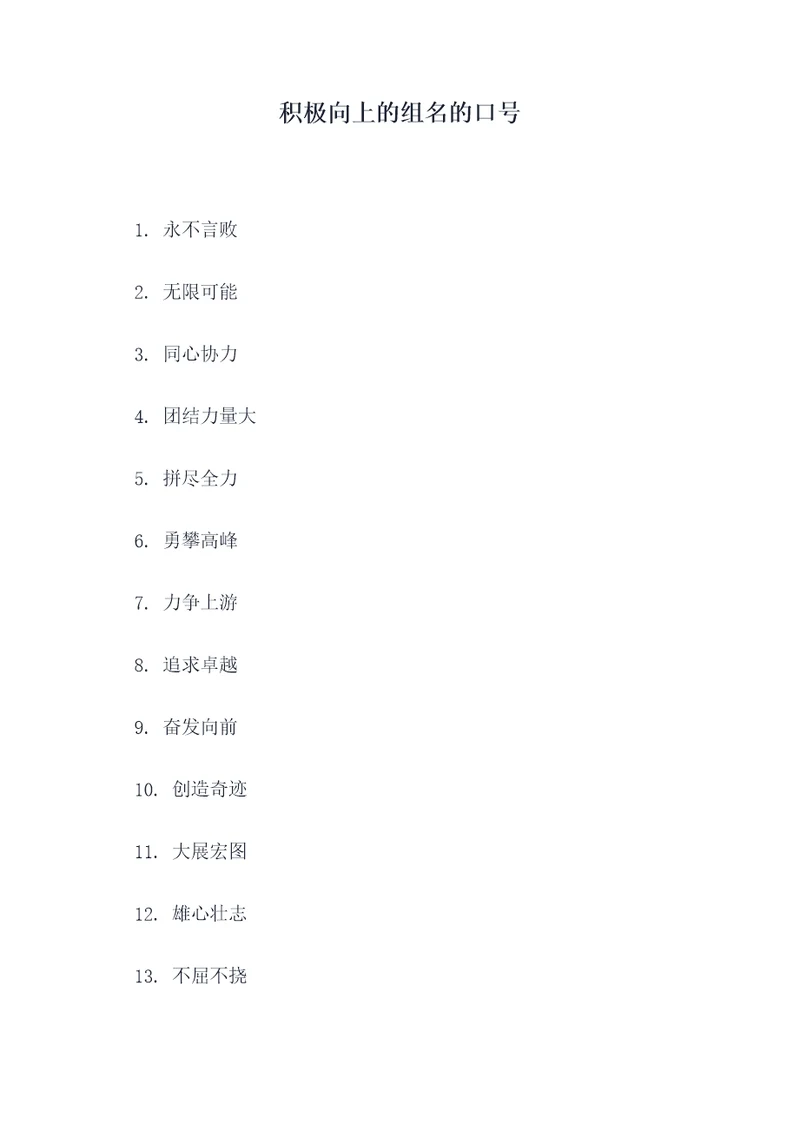 积极向上的组名的口号

1. 永不言败

2. 无限可能

3. 同心协力

4. 团结力量大

5. 拼尽全力

6. 勇攀高峰

7. 力争上游

8. 追求卓越

9. 奋发向前

10. 创造奇迹

11. 大展宏图

12. 雄心壮志

13. 不屈不挠